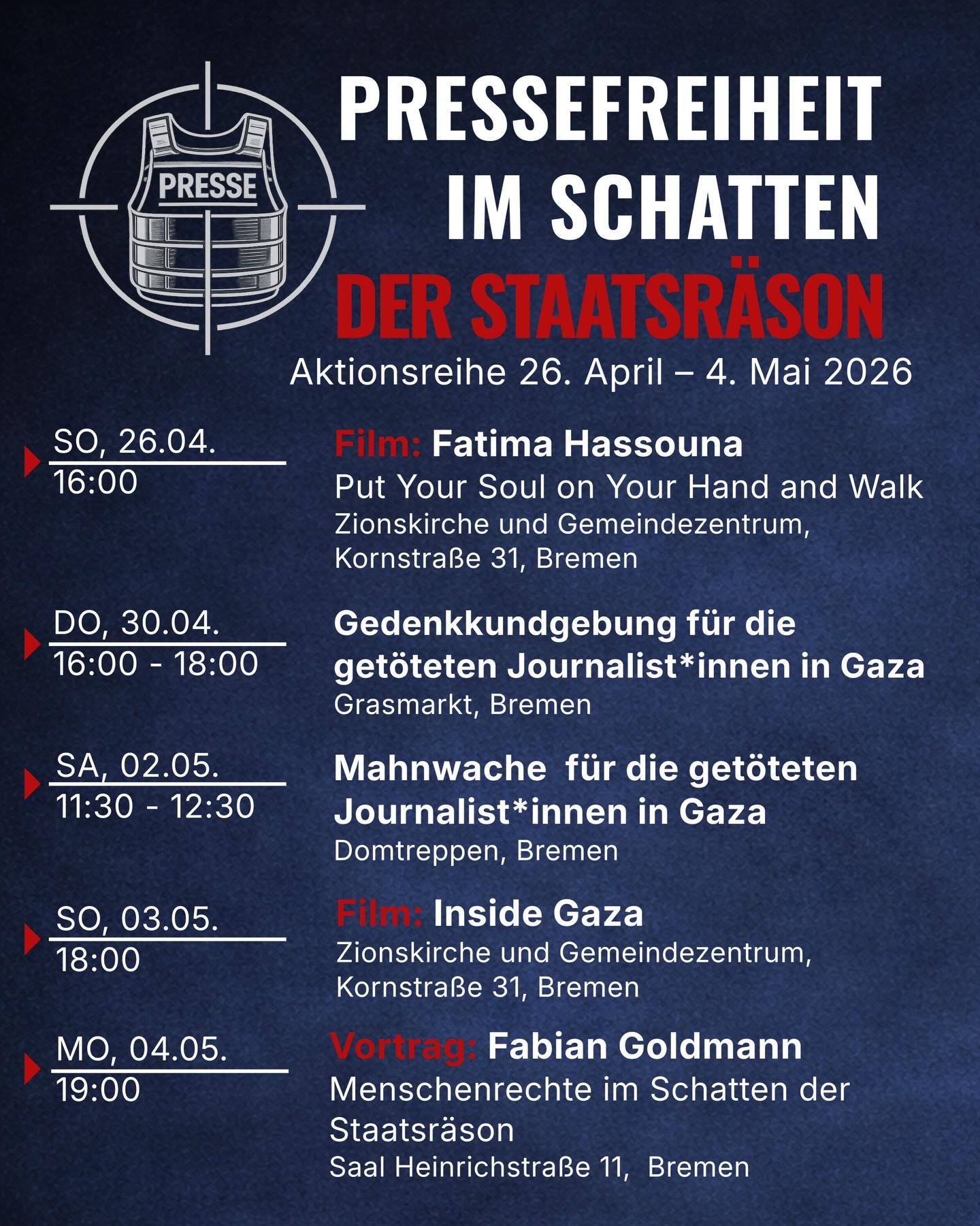 PRESSE

PRESSEFREIHEIT IM SCHATTEN DER STAATSRÄSON

Aktionsreihe 26. April – 4. Mai 2026

SO, 26.04.
16:00

Film: Fatima Hassouna
Put Your Soul on Your Hand and Walk
Zionskirche und Gemeindezentrum, Kornstraße 31, Bremen

DO, 30.04.
16:00 - 18:00

Gedenkkundgebung für die getöteten Journalist*innen in Gaza
Grasmarkt, Bremen

SA, 02.05.
11:30 - 12:30

Mahnwache für die getöteten Journalist*innen in Gaza
Domtreppen, Bremen

SO, 03.05.
18:00

Film: Inside Gaza
Zionskirche und Gemeindezentrum, Kornstraße 31, Bremen

MO, 04.05.
19:00

Vortrag: Fabian Goldmann
Menschenrechte im Schatten der Staatsräson
Saal Heinrichstraße 11, Bremen